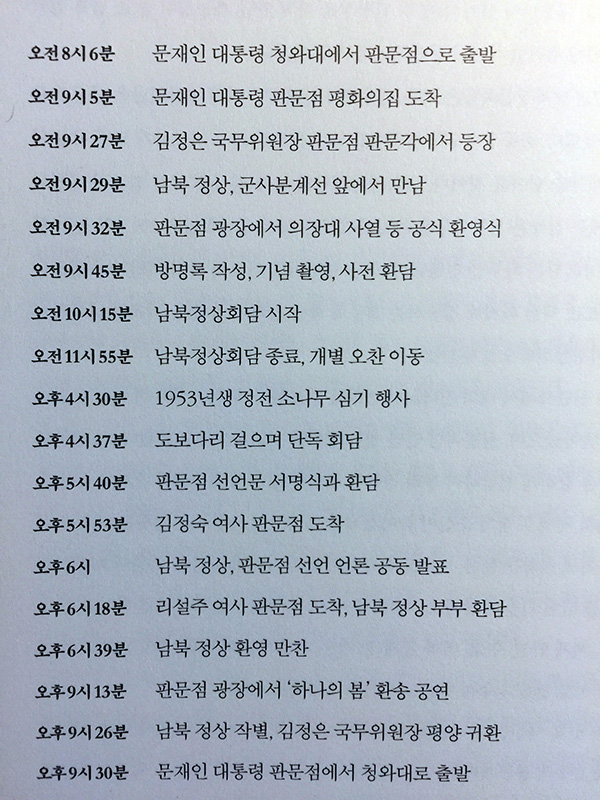 | | |
|---|---|
| 오전 8시 6분 | 문재인 대통령 청와대에서 판문점으로 출발 |
| 오전 9시 5분 | 문재인 대통령 판문점 평화의집 도착 |
| 오전 9시 27분 | 김정은 국무위원장 판문점 판문각에서 등장 |
| 오전 9시 29분 | 남북 정상, 군사분계선 앞에서 만남 |
| 오전 9시 32분 | 판문점 광장에서 의장대 사열 등 공식 환영식 |
| 오전 9시 45분 | 방명록 작성, 기념 촬영, 사전 환담 |
| 오전 10시 15분 | 남북정상회담 시작 |
| 오전 11시 55분 | 남북정상회담 종료, 개별 오찬 이동 |
| 오후 4시 30분 | 1953년생 정전 소나무 심기 행사 |
| 오후 4시 37분 | 도보다리 걸으며 단독 회담 |
| 오후 5시 40분 | 판문점 선언문 서명식과 환담 |
| 오후 5시 53분 | 김정숙 여사 판문점 도착 |
| 오후 6시 | 남북 정상, 판문점 선언 언론 공동 발표 |
| 오후 6시 18분 | 리설주 여사 판문점 도착, 남북 정상 부부 환담 |
| 오후 6시 39분 | 남북 정상 환영 만찬 |
| 오후 9시 13분 | 판문점 광장에서 '하나의 봄' 환송 공연 |
| 오후 9시 26분 | 남북 정상 작별, 김정은 국무위원장 평양 귀환 |
| 오후 9시 30분 | 문재인 대통령 판문점에서 청와대로 출발 |